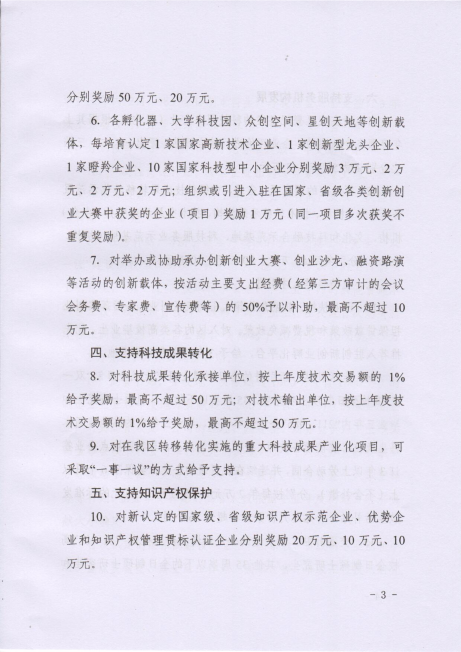 分别奖励 50 万元、20 万元。

6. 各孵化器、大学科技园、众创空间、星创天地等创新载体，每培育认定 1 家国家高新技术企业、1 家创新型龙头企业、1 家瞪羚企业、10 家国家科技型中小企业分别奖励 3 万元、2 万元、2 万元、2 万元；组织或引进入驻在国家、省级各类创新创业大赛中获奖的企业（项目）奖励 1 万元（同一项目多次获奖不重复奖励）。

7. 对举办或协助承办创新创业大赛、创业沙龙、融资路演等活动的创新载体，按活动主要支出经费（经第三方审计的会议会务费、专家费、宣传费等）的 50%予以补助，最高不超过 10 万元。

四、支持科技成果转化

8. 对科技成果转化承接单位，按上年度技术交易额的 1%给予奖励，最高不超过 50 万元；对技术输出单位，按上年度技术交易额的 1%给予奖励，最高不超过 50 万元。

9. 对在我区转移转化实施的重大科技成果产业化项目，可采取“一事一议”的方式给予支持。

五、支持知识产权保护

10. 对新认定的国家级、省级知识产权示范企业、优势企业和知识产权管理贯标认证企业分别奖励 20 万元、10 万元、10 万元。

- 3 -